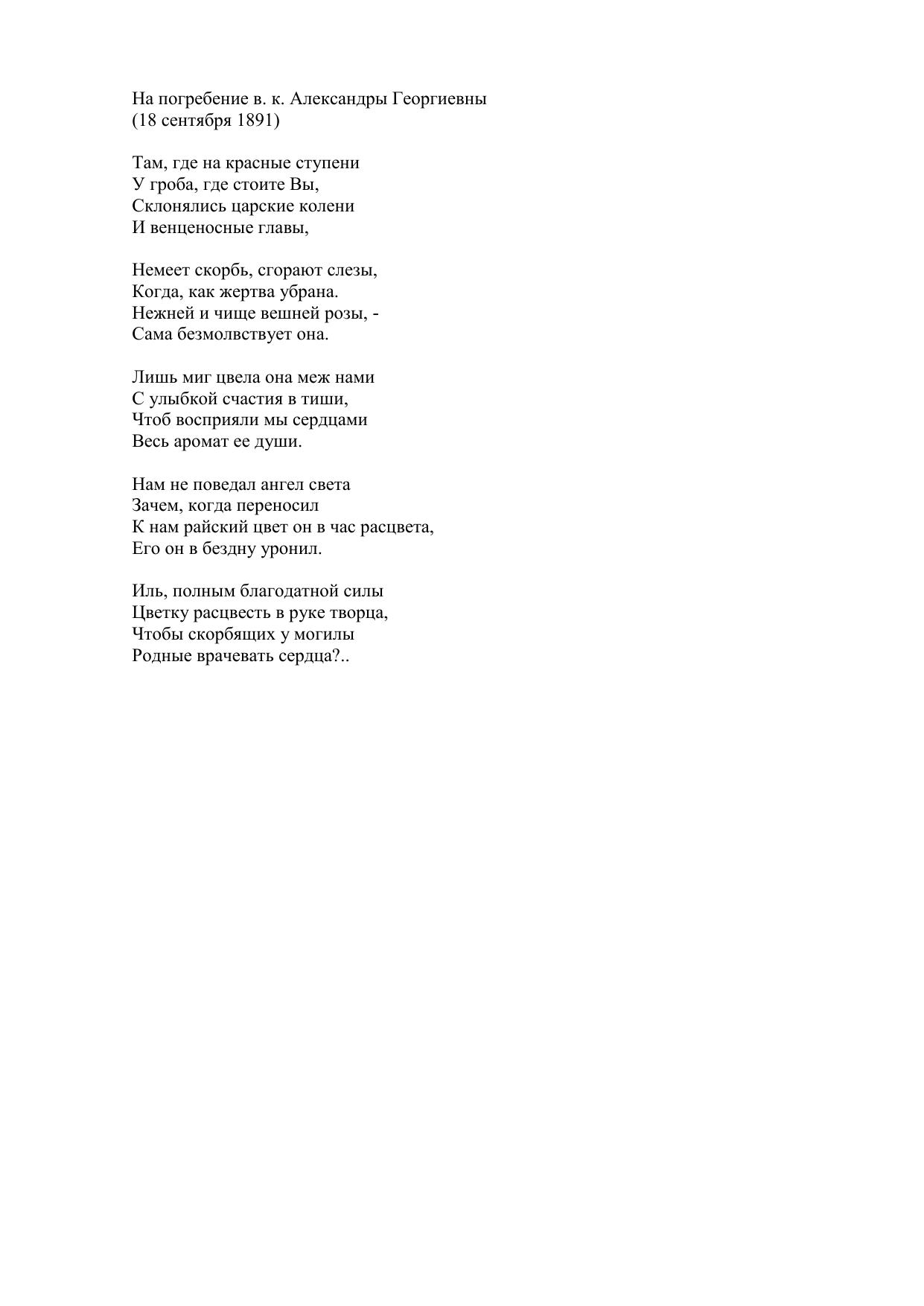 На погребение в. к. Александры Георгиевны
(18 сентября 1891)

Там, где на красные ступени
У гроба, где стоите Вы,
Склонялись царские колени
И венценосные главы,

Немеет скорбь, сгорают слезы,
Когда, как жертва убрана.
Нежней и чище вешней розы, -
Сама безмолвствует она.

Лишь миг цвела она меж нами
С улыбкой счастия в тиши,
Чтоб восприяли мы сердцами
Весь аромат ее души.

Нам не поведал ангел света
Зачем, когда переносил
К нам райский цвет он в час расцвета,
Его он в бездну уронил.

Иль, полным благодатной силы
Цветку расцвесть в руке творца,
Чтобы скорбящих у могилы
Родные врачевать сердца?..